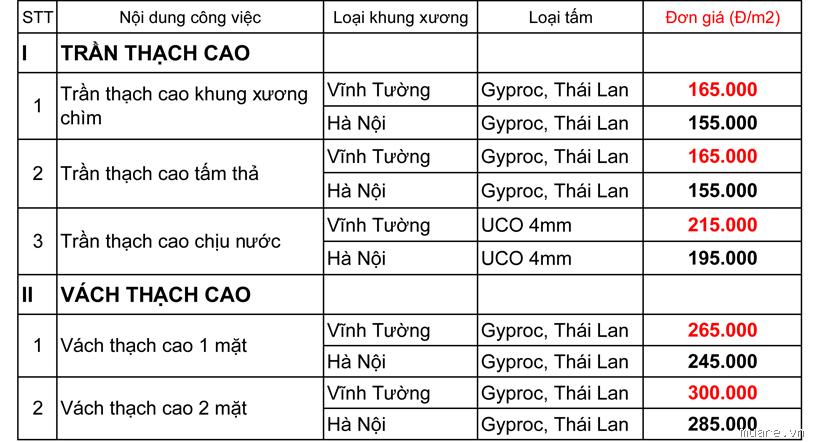 | STT | Nội dung công việc | Loại khung xương | Loại tấm | Đơn giá (Đ/m2) |
|---|---|---|---|---|
| I | TRẦN THẠCH CAO | | | |
| 1 | Trần thạch cao khung xương chìm | Vĩnh Tường | Gyproc, Thái Lan | 165.000 |
| | | Hà Nội | Gyproc, Thái Lan | 155.000 |
| 2 | Trần thạch cao tấm thả | Vĩnh Tường | Gyproc, Thái Lan | 165.000 |
| | | Hà Nội | Gyproc, Thái Lan | 155.000 |
| 3 | Trần thạch cao chịu nước | Vĩnh Tường | UCO 4mm | 215.000 |
| | | Hà Nội | UCO 4mm | 195.000 |
| II | VÁCH THẠCH CAO | | | |
| 1 | Vách thạch cao 1 mặt | Vĩnh Tường | Gyproc, Thái Lan | 265.000 |
| | | Hà Nội | Gyproc, Thái Lan | 245.000 |
| 2 | Vách thạch cao 2 mặt | Vĩnh Tường | Gyproc, Thái Lan | 300.000 |
| | | Hà Nội | Gyproc, Thái Lan | 285.000 |

muare.vn